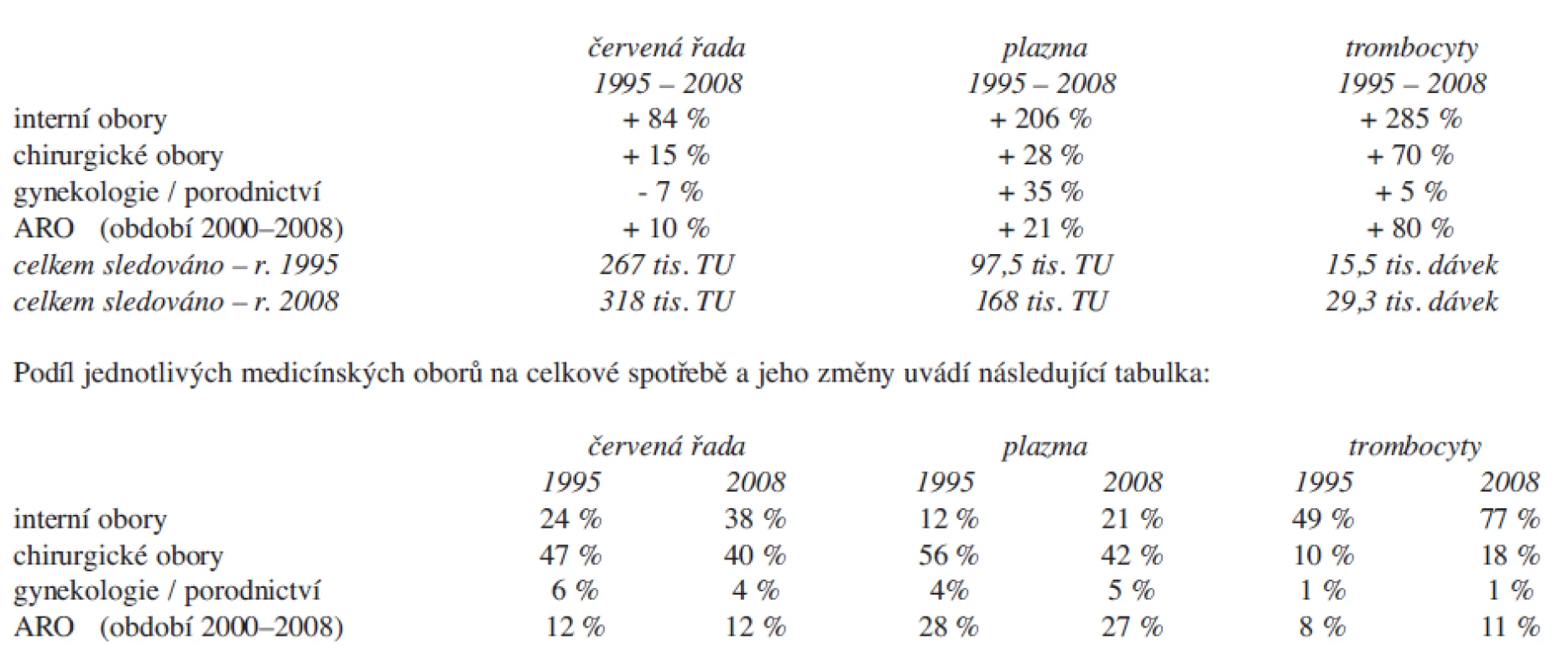 | | červená řada 1995 – 2008 | plazma 1995 – 2008 | trombocyty 1995 – 2008 |
|---|---|---|---|
| interní obory | + 84 % | + 206 % | + 285 % |
| chirurgické obory | + 15 % | + 28 % | + 70 % |
| gynekologie / porodnictví | - 7 % | + 35 % | + 5 % |
| ARO (období 2000–2008) | + 10 % | + 21 % | + 80 % |
| celkem sledováno – r. 1995 | 267 tis. TU | 97,5 tis. TU | 15,5 tis. dávek |
| celkem sledováno – r. 2008 | 318 tis. TU | 168 tis. TU | 29,3 tis. dávek |

Podíl jednotlivých medicínských oborů na celkové spotřebě a jeho změny uvádí následující tabulka:

| | červená řada 1995 | červená řada 2008 | plazma 1995 | plazma 2008 | trombocyty 1995 | trombocyty 2008 |
|---|---|---|---|---|---|---|
| interní obory | 24 % | 38 % | 12 % | 21 % | 49 % | 77 % |
| chirurgické obory | 47 % | 40 % | 56 % | 42 % | 10 % | 18 % |
| gynekologie / porodnictví | 6 % | 4 % | 4% | 5 % | 1 % | 1 % |
| ARO (období 2000–2008) | 12 % | 12 % | 28 % | 27 % | 8 % | 11 % |